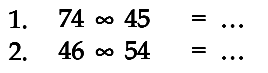 1. $74 \infty 45 = \ldots$
2. $46 \infty 54 = \ldots$